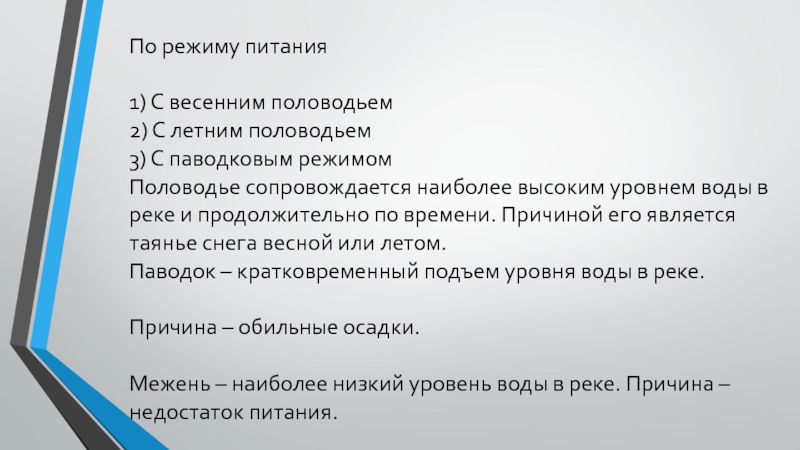 По режиму питания

1) С весенним половодьем
2) С летним половодьем
3) С паводковым режимом
Половодье сопровождается наиболее высоким уровнем воды в реке и продолжительно по времени. Причиной его является таянье снега весной или летом.
Паводок – кратковременный подъем уровня воды в реке.

Причина – обильные осадки.

Межень – наиболее низкий уровень воды в реке. Причина – недостаток питания.